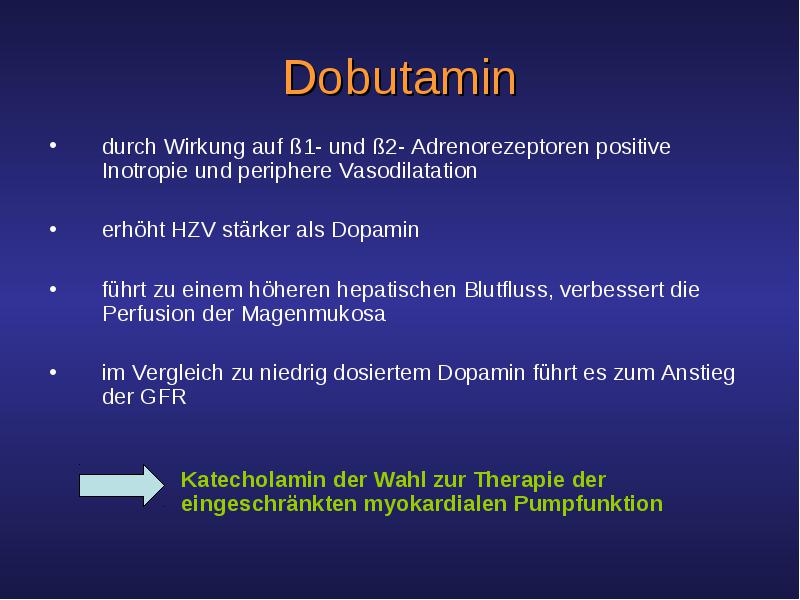 Dobutamin

• durch Wirkung auf ß1- und ß2- Adrenorezeptoren positive Inotropie und periphere Vasodilatation

• erhöht HZV stärker als Dopamin

• führt zu einem höheren hepatischen Blutfluss, verbessert die Perfusion der Magenmukosa

• im Vergleich zu niedrig dosiertem Dopamin führt es zum Anstieg der GFR

Katecholamin der Wahl zur Therapie der eingeschränkten myokardialen Pumpfunktion